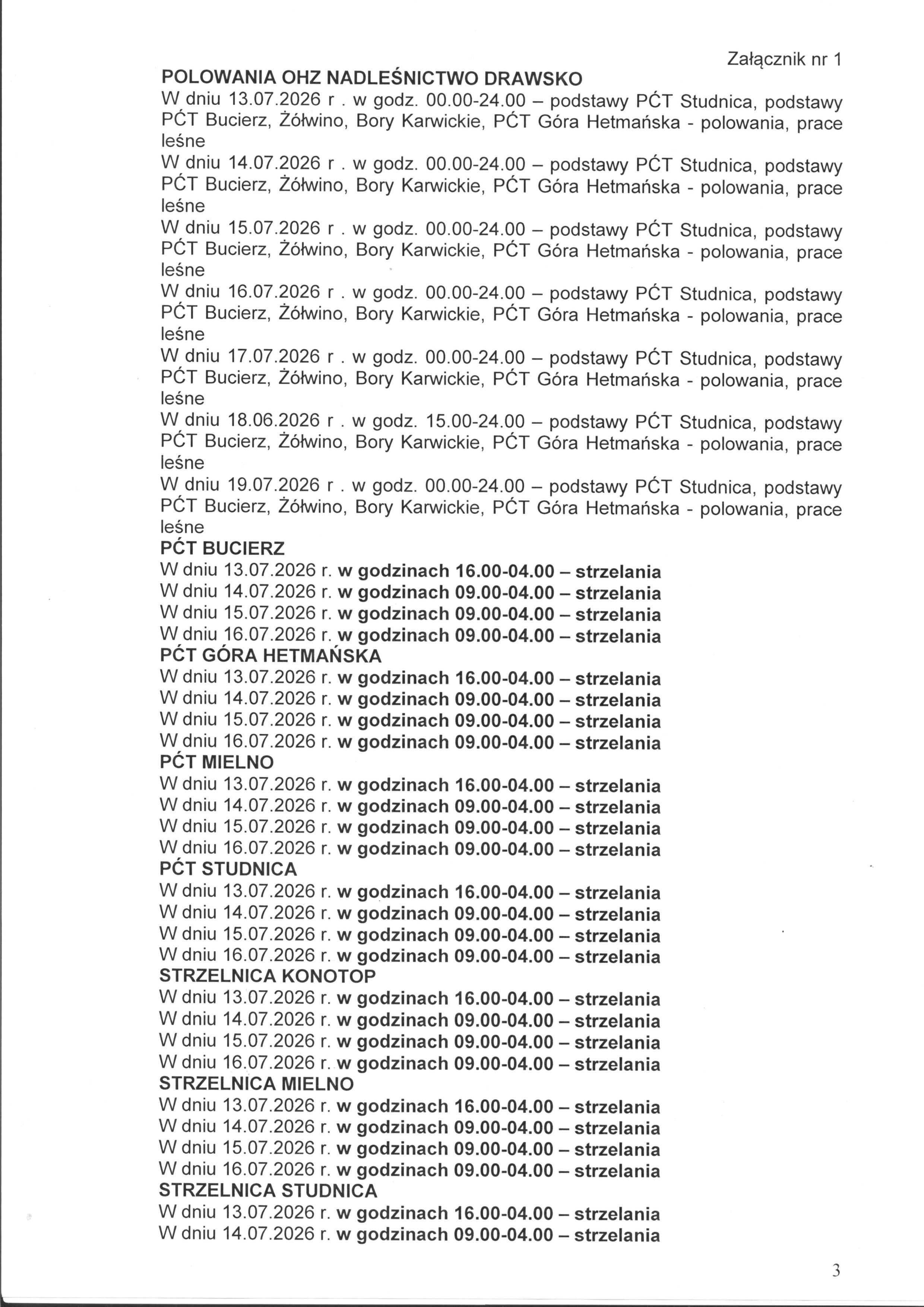 Załącznik nr 1

POLOWANIA OHZ NADLEŚNICTWO DRAWSKO

W dniu 13.07.2026 r . w godz. 00.00-24.00 – podstawy PĆT Studnica, podstawy PĆT Bucierz, Żółwino, Bory Karwickie, PĆT Góra Hetmańska - polowania, prace leśne

W dniu 14.07.2026 r . w godz. 00.00-24.00 – podstawy PĆT Studnica, podstawy PĆT Bucierz, Żółwino, Bory Karwickie, PĆT Góra Hetmańska - polowania, prace leśne

W dniu 15.07.2026 r . w godz. 00.00-24.00 – podstawy PĆT Studnica, podstawy PĆT Bucierz, Żółwino, Bory Karwickie, PĆT Góra Hetmańska - polowania, prace leśne

W dniu 16.07.2026 r . w godz. 00.00-24.00 – podstawy PĆT Studnica, podstawy PĆT Bucierz, Żółwino, Bory Karwickie, PĆT Góra Hetmańska - polowania, prace leśne

W dniu 17.07.2026 r . w godz. 00.00-24.00 – podstawy PĆT Studnica, podstawy PĆT Bucierz, Żółwino, Bory Karwickie, PĆT Góra Hetmańska - polowania, prace leśne

W dniu 18.06.2026 r . w godz. 15.00-24.00 – podstawy PĆT Studnica, podstawy PĆT Bucierz, Żółwino, Bory Karwickie, PĆT Góra Hetmańska - polowania, prace leśne

W dniu 19.07.2026 r . w godz. 00.00-24.00 – podstawy PĆT Studnica, podstawy PĆT Bucierz, Żółwino, Bory Karwickie, PĆT Góra Hetmańska - polowania, prace leśne

PĆT BUCIERZ
W dniu 13.07.2026 r. w godzinach 16.00-04.00 – strzelania
W dniu 14.07.2026 r. w godzinach 09.00-04.00 – strzelania
W dniu 15.07.2026 r. w godzinach 09.00-04.00 – strzelania
W dniu 16.07.2026 r. w godzinach 09.00-04.00 – strzelania

PĆT GÓRA HETMAŃSKA
W dniu 13.07.2026 r. w godzinach 16.00-04.00 – strzelania
W dniu 14.07.2026 r. w godzinach 09.00-04.00 – strzelania
W dniu 15.07.2026 r. w godzinach 09.00-04.00 – strzelania
W dniu 16.07.2026 r. w godzinach 09.00-04.00 – strzelania

PĆT MIELNO
W dniu 13.07.2026 r. w godzinach 16.00-04.00 – strzelania
W dniu 14.07.2026 r. w godzinach 09.00-04.00 – strzelania
W dniu 15.07.2026 r. w godzinach 09.00-04.00 – strzelania
W dniu 16.07.2026 r. w godzinach 09.00-04.00 – strzelania

PĆT STUDNICA
W dniu 13.07.2026 r. w godzinach 16.00-04.00 – strzelania
W dniu 14.07.2026 r. w godzinach 09.00-04.00 – strzelania
W dniu 15.07.2026 r. w godzinach 09.00-04.00 – strzelania
W dniu 16.07.2026 r. w godzinach 09.00-04.00 – strzelania

STRZELNICA KONOTOP
W dniu 13.07.2026 r. w godzinach 16.00-04.00 – strzelania
W dniu 14.07.2026 r. w godzinach 09.00-04.00 – strzelania
W dniu 15.07.2026 r. w godzinach 09.00-04.00 – strzelania
W dniu 16.07.2026 r. w godzinach 09.00-04.00 – strzelania

STRZELNICA MIELNO
W dniu 13.07.2026 r. w godzinach 16.00-04.00 – strzelania
W dniu 14.07.2026 r. w godzinach 09.00-04.00 – strzelania
W dniu 15.07.2026 r. w godzinach 09.00-04.00 – strzelania
W dniu 16.07.2026 r. w godzinach 09.00-04.00 – strzelania

STRZELNICA STUDNICA
W dniu 13.07.2026 r. w godzinach 16.00-04.00 – strzelania
W dniu 14.07.2026 r. w godzinach 09.00-04.00 – strzelania

3